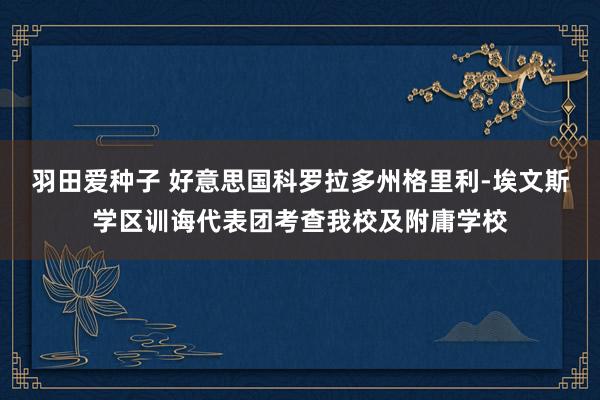 羽田爱种子 好意思国科罗拉多州格里利-埃文斯学区训诲代表团考查我校及附庸学校